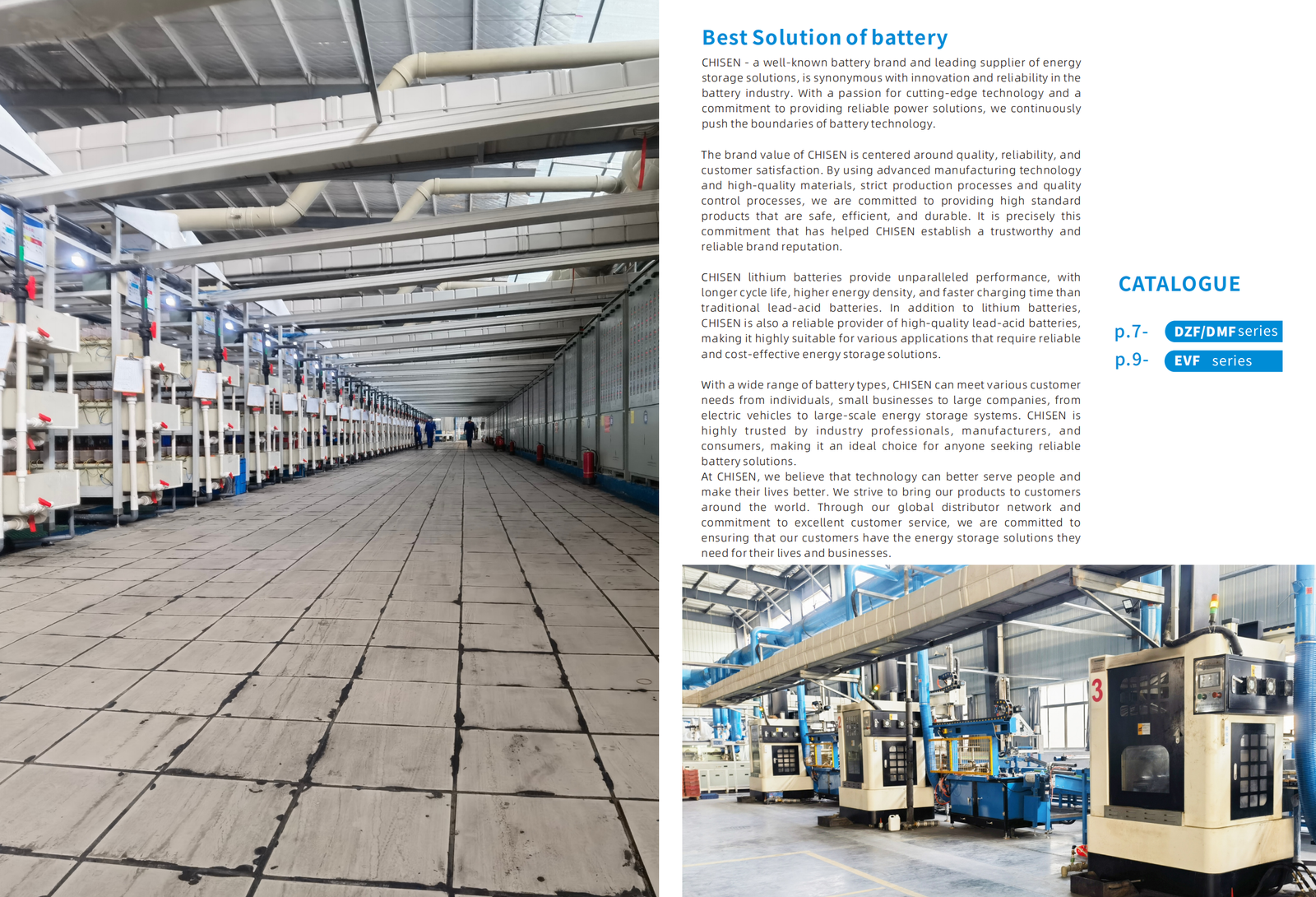 Best Solution of battery

CHISEN - a well-known battery brand and leading supplier of energy storage solutions, is synonymous with innovation and reliability in the battery industry. With a passion for cutting-edge technology and a commitment to providing reliable power solutions, we continuously push the boundaries of battery technology.

The brand value of CHISEN is centered around quality, reliability, and customer satisfaction. By using advanced manufacturing technology and high-quality materials, strict production processes and quality control processes, we are committed to providing high standard products that are safe, efficient, and durable. It is precisely this commitment that has helped CHISEN establish a trustworthy and reliable brand reputation.

CHISEN lithium batteries provide unparalleled performance, with longer cycle life, higher energy density, and faster charging time than traditional lead-acid batteries. In addition to lithium batteries, CHISEN is also a reliable provider of high-quality lead-acid batteries, making it highly suitable for various applications that require reliable and cost-effective energy storage solutions.

With a wide range of battery types, CHISEN can meet various customer needs from individuals, small businesses to large companies, from electric vehicles to large-scale energy storage systems. CHISEN is highly trusted by industry professionals, manufacturers, and consumers, making it an ideal choice for anyone seeking reliable battery solutions.
At CHISEN, we believe that technology can better serve people and make their lives better. We strive to bring our products to customers around the world. Through our global distributor network and commitment to excellent customer service, we are committed to ensuring that our customers have the energy storage solutions they need for their lives and businesses.

CATALOGUE

p.7- DZF/DMF series
p.9- EVF series

3